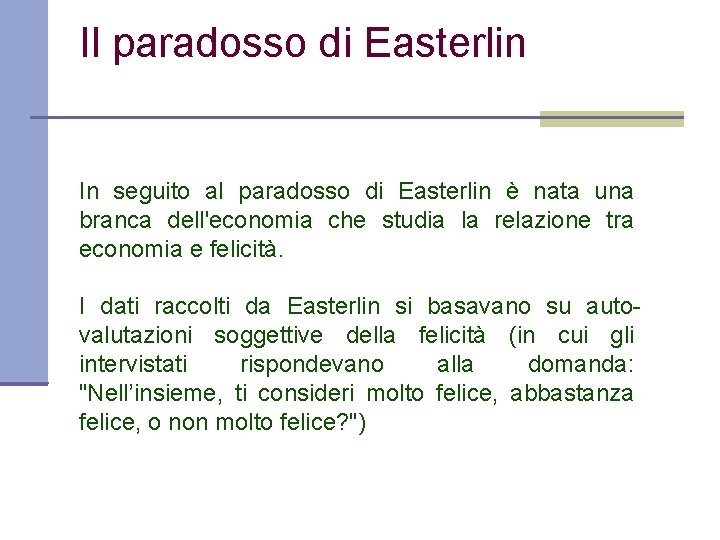 Il paradosso di Easterlin

In seguito al paradosso di Easterlin è nata una branca dell'economia che studia la relazione tra economia e felicità.

I dati raccolti da Easterlin si basavano su auto-valutazioni soggettive della felicità (in cui gli intervistati rispondevano alla domanda: "Nell'insieme, ti consideri molto felice, abbastanza felice, o non molto felice?")